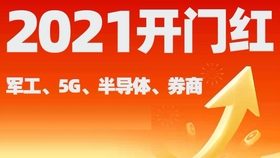 2021开门红

军工、5G、半导体、券商